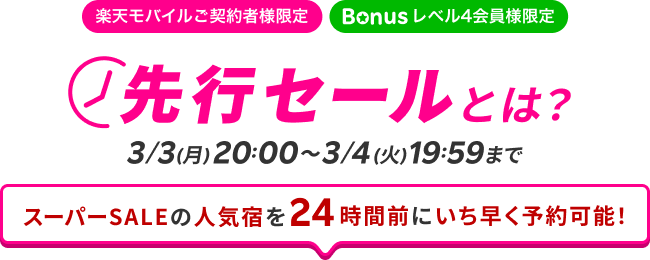 楽天モバイルご契約者様限定

Bonus レベル4会員様限定

先行セールとは？

3/3(月) 20:00～3/4(火) 19:59まで

スーパーSALEの人気宿を24時間前にいち早く予約可能！